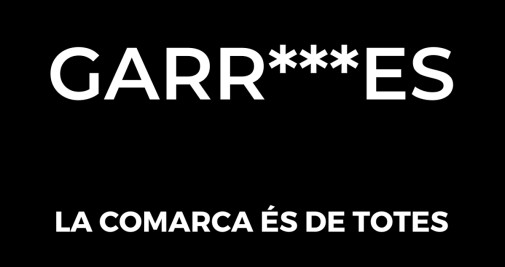 GARR***ES

LA COMARCA ÉS DE TOTES